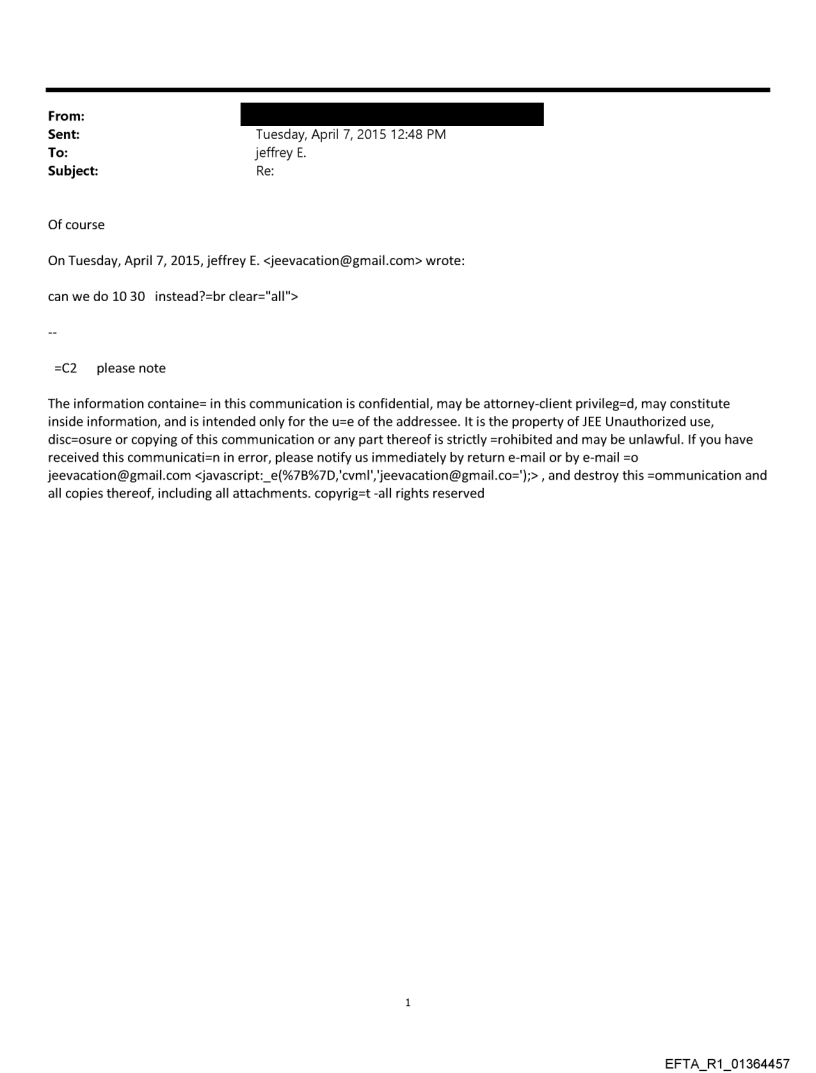 From:
Sent: Tuesday, April 7, 2015 12:48 PM
To: jeffrey E.
Subject: Re:

Of course

On Tuesday, April 7, 2015, jeffrey E. <jeevacation@gmail.com> wrote:

can we do 10 30 instead?=br clear="all">

--

=C2 please note

The information containe= in this communication is confidential, may be attorney-client privileg=d, may constitute inside information, and is intended only for the u=e of the addressee. It is the property of JEE Unauthorized use, disc=osure or copying of this communication or any part thereof is strictly =rohibited and may be unlawful. If you have received this communicati=n in error, please notify us immediately by return e-mail or by e-mail =o jeevacation@gmail.com <javascript:_e(%7B%7D,'cvml','jeevacation@gmail.co=');> , and destroy this =ommunication and all copies thereof, including all attachments. copyrig=t -all rights reserved

1

EFTA_R1_01364457